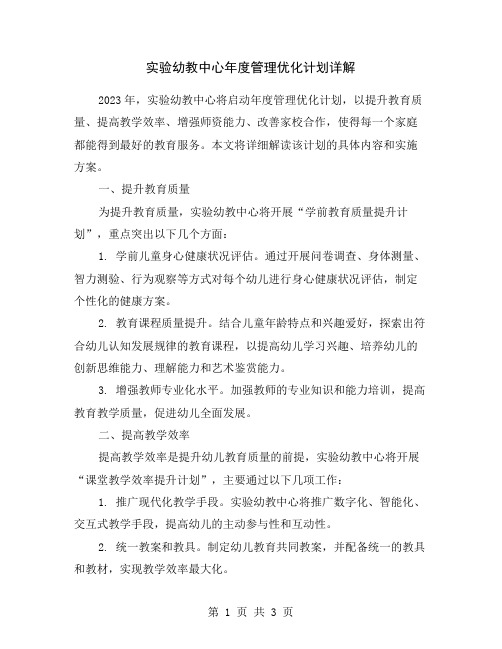 实验幼教中心年度管理优化计划详解

2023 年，实验幼教中心将启动年度管理优化计划，以提升教育质量、提高教学效率、增强师资能力、改善家校合作，使得每一个家庭都能得到最好的教育服务。本文将详细解读该计划的具体内容和实施方案。

一、提升教育质量

为提升教育质量，实验幼教中心将开展“学前教育质量提升计划”，重点突出以下几个方面：

1. 学前儿童身心健康状况评估。通过开展问卷调查、身体测量、智力测验、行为观察等方式对每个幼儿进行身心健康状况评估，制定个性化的健康方案。

2. 教育课程质量提升。结合儿童年龄特点和兴趣爱好，探索出符合幼儿认知发展规律的教育课程，以提高幼儿学习兴趣、培养幼儿的创新思维能力、理解能力和艺术鉴赏能力。

3. 增强教师专业化水平。加强教师的专业知识和能力培训，提高教育教学质量，促进幼儿全面发展。

二、提高教学效率

提高教学效率是提升幼儿教育质量的前提，实验幼教中心将开展“课堂教学效率提升计划”，主要通过以下几项工作：

1. 推广现代化教学手段。实验幼教中心将推广数字化、智能化、交互式教学手段，提高幼儿的主动参与性和互动性。

2. 统一教案和教具。制定幼儿教育共同教案，并配备统一的教具和教材，实现教学效率最大化。

第 1 页 共 3 页